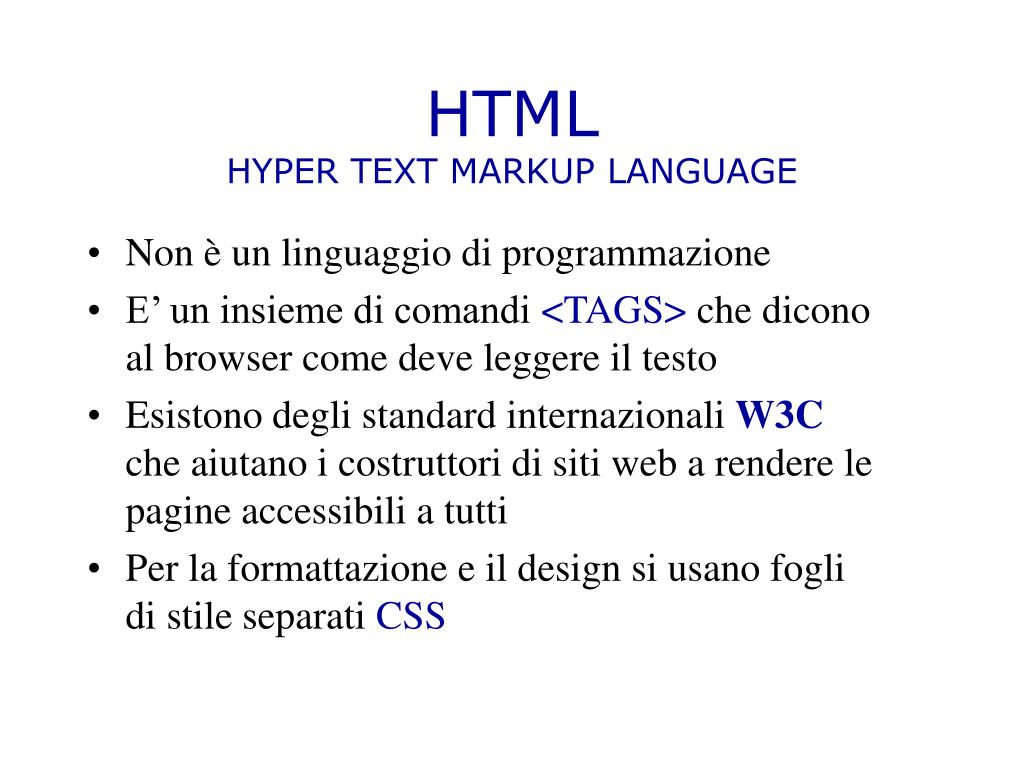 HTML
HYPER TEXT MARKUP LANGUAGE

• Non è un linguaggio di programmazione
• E’ un insieme di comandi <TAGS> che dicono al browser come deve leggere il testo
• Esistono degli standard internazionali W3C che aiutano i costruttori di siti web a rendere le pagine accessibili a tutti
• Per la formattazione e il design si usano fogli di stile separati CSS